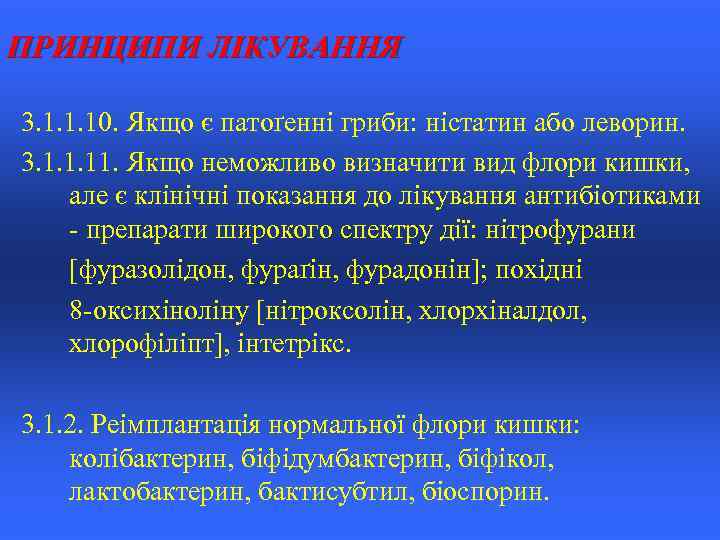 ПРИНЦИПИ ЛІКУВАННЯ

3.1.1.10. Якщо є патоґенні гриби: ністатин або леворин.

3.1.1.11. Якщо неможливо визначити вид флори кишки, але є клінічні показання до лікування антибіотиками - препарати широкого спектру дії: нітрофурани

[фуразолідон, фураґін, фурадонін]; похідні

8-оксихіноліну [нітроксолін, хлорхіналдол, хлорофіліпт], інтетрікс.

3.1.2. Реімплантація нормальної флори кишки: колібактерин, біфідумбактерин, біфікол, лактобактерин, бактисубтил, біоспорин.